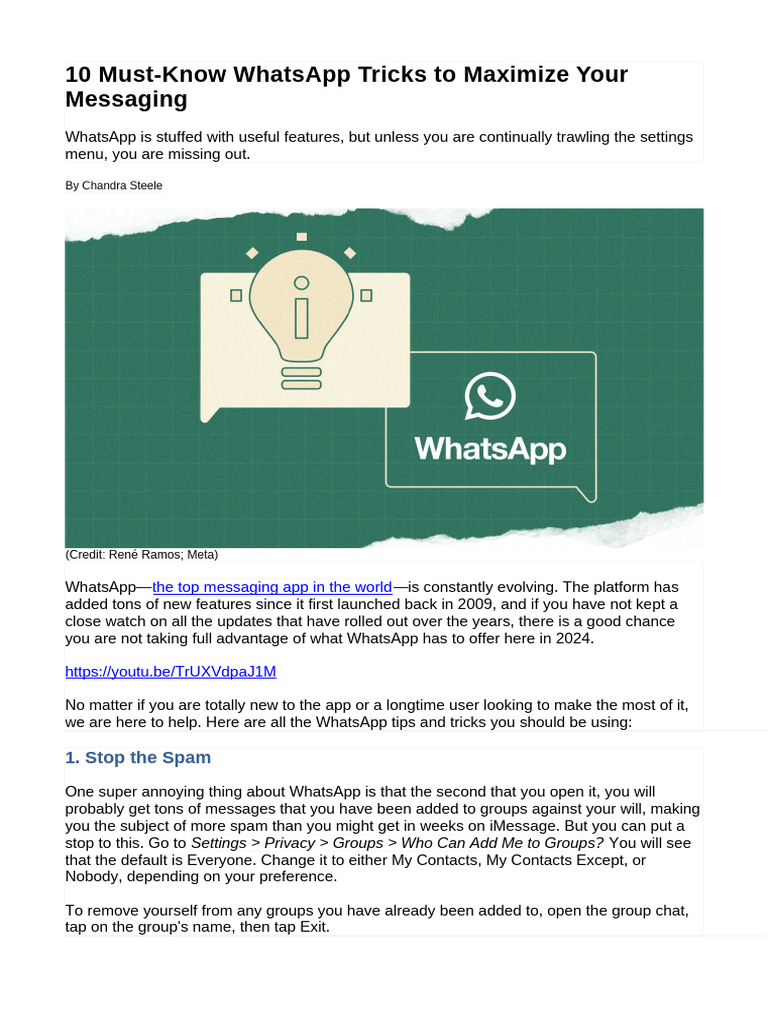 10 Must-Know WhatsApp Tricks to Maximize Your Messaging

WhatsApp is stuffed with useful features, but unless you are continually trawling the settings menu, you are missing out.

By Chandra Steele

WhatsApp

(Credit: René Ramos; Meta)

WhatsApp—the top messaging app in the world—is constantly evolving. The platform has added tons of new features since it first launched back in 2009, and if you have not kept a close watch on all the updates that have rolled out over the years, there is a good chance you are not taking full advantage of what WhatsApp has to offer here in 2024.

https://youtu.be/TrUXVdpaJ1M

No matter if you are totally new to the app or a longtime user looking to make the most of it, we are here to help. Here are all the WhatsApp tips and tricks you should be using:

1. Stop the Spam

One super annoying thing about WhatsApp is that the second that you open it, you will probably get tons of messages that you have been added to groups against your will, making you the subject of more spam than you might get in weeks on iMessage. But you can put a stop to this. Go to Settings > Privacy > Groups > Who Can Add Me to Groups? You will see that the default is Everyone. Change it to either My Contacts, My Contacts Except, or Nobody, depending on your preference.

To remove yourself from any groups you have already been added to, open the group chat, tap on the group's name, then tap Exit.